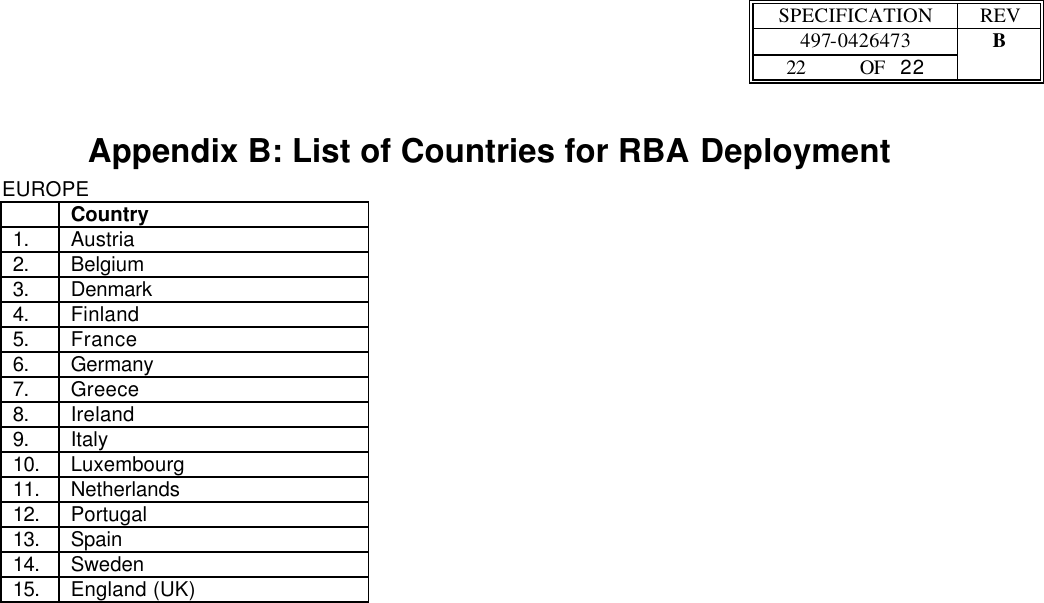 | SPECIFICATION | REV |
|---|---|
| 497-0426473 | B |
| 22 OF 22 | |

Appendix B: List of Countries for RBA Deployment

EUROPE

| | Country |
|---|---|
| 1. | Austria |
| 2. | Belgium |
| 3. | Denmark |
| 4. | Finland |
| 5. | France |
| 6. | Germany |
| 7. | Greece |
| 8. | Ireland |
| 9. | Italy |
| 10. | Luxembourg |
| 11. | Netherlands |
| 12. | Portugal |
| 13. | Spain |
| 14. | Sweden |
| 15. | England (UK) |